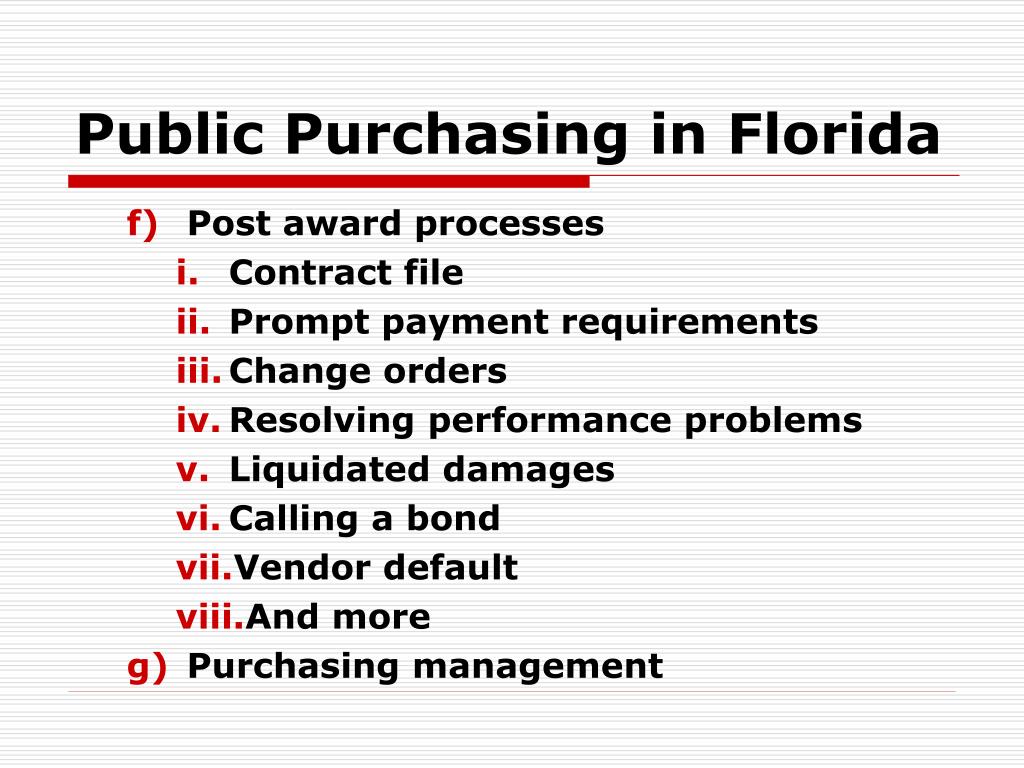 Public Purchasing in Florida

f) Post award processes
i. Contract file
ii. Prompt payment requirements
iii. Change orders
iv. Resolving performance problems
v. Liquidated damages
vi. Calling a bond
vii. Vendor default
viii. And more
g) Purchasing management